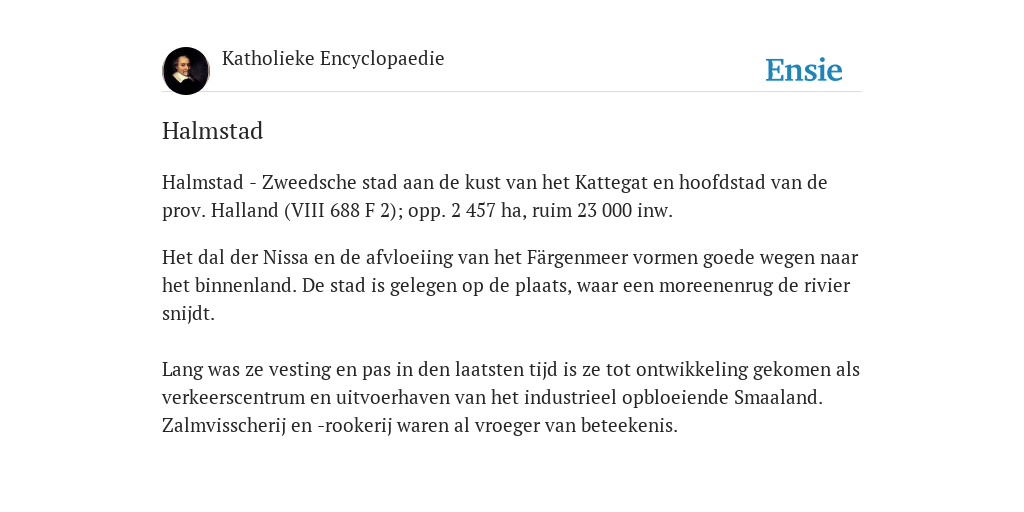 Katholieke Encyclopaedie

Ensie

Halmstad

Halmstad - Zweedsche stad aan de kust van het Kattegat en hoofdstad van de prov. Halland (VIII 688 F 2); opp. 2 457 ha, ruim 23 000 inw.

Het dal der Nissa en de afvloeiing van het Färgenmeer vormen goede wegen naar het binnenland. De stad is gelegen op de plaats, waar een moreenenrug de rivier snijdt.

Lang was ze vesting en pas in den laatsten tijd is ze tot ontwikkeling gekomen als verkeerscentrum en uitvoerhaven van het industrieel opbloeiende Smaaland. Zalmvisscherij en -rookerij waren al vroeger van beteekenis.